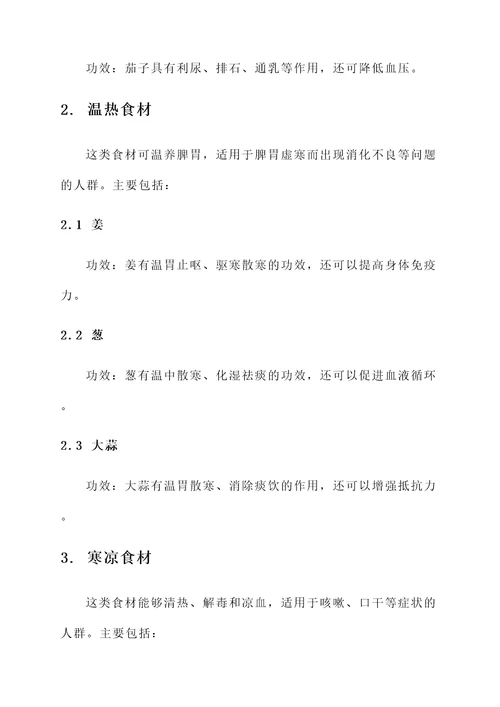 功效：茄子具有利尿、排石、通乳等作用，还可降低血压。

2. 温热食材

这类食材可温养脾胃，适用于脾胃虚寒而出现消化不良等问题的人群。主要包括：

2.1 姜

功效：姜有温胃止呕、驱寒散寒的功效，还可以提高身体免疫力。

2.2 葱

功效：葱有温中散寒、化湿祛痰的功效，还可以促进血液循环。

2.3 大蒜

功效：大蒜有温胃散寒、消除痰饮的作用，还可以增强抵抗力。

3. 寒凉食材

这类食材能够清热、解毒和凉血，适用于咳嗽、口干等症状的人群。主要包括：